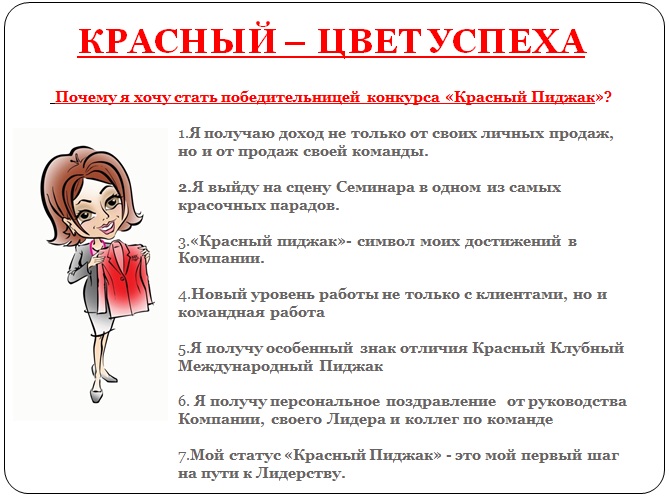 КРАСНЫЙ – ЦВЕТ УСПЕХА

Почему я хочу стать победительницей конкурса «Красный Пиджак»?

1.Я получаю доход не только от своих личных продаж, но и от продаж своей команды.

2.Я выйду на сцену Семинара в одном из самых красочных парадов.

3.«Красный пиджак»- символ моих достижений в Компании.

4.Новый уровень работы не только с клиентами, но и командная работа

5.Я получу особенный знак отличия Красный Клубный Международный Пиджак

6. Я получу персональное поздравление от руководства Компании, своего Лидера и коллег по команде

7.Мой статус «Красный Пиджак» - это мой первый шаг на пути к Лидерству.